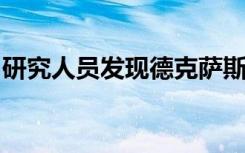 研究人员发现德克萨斯